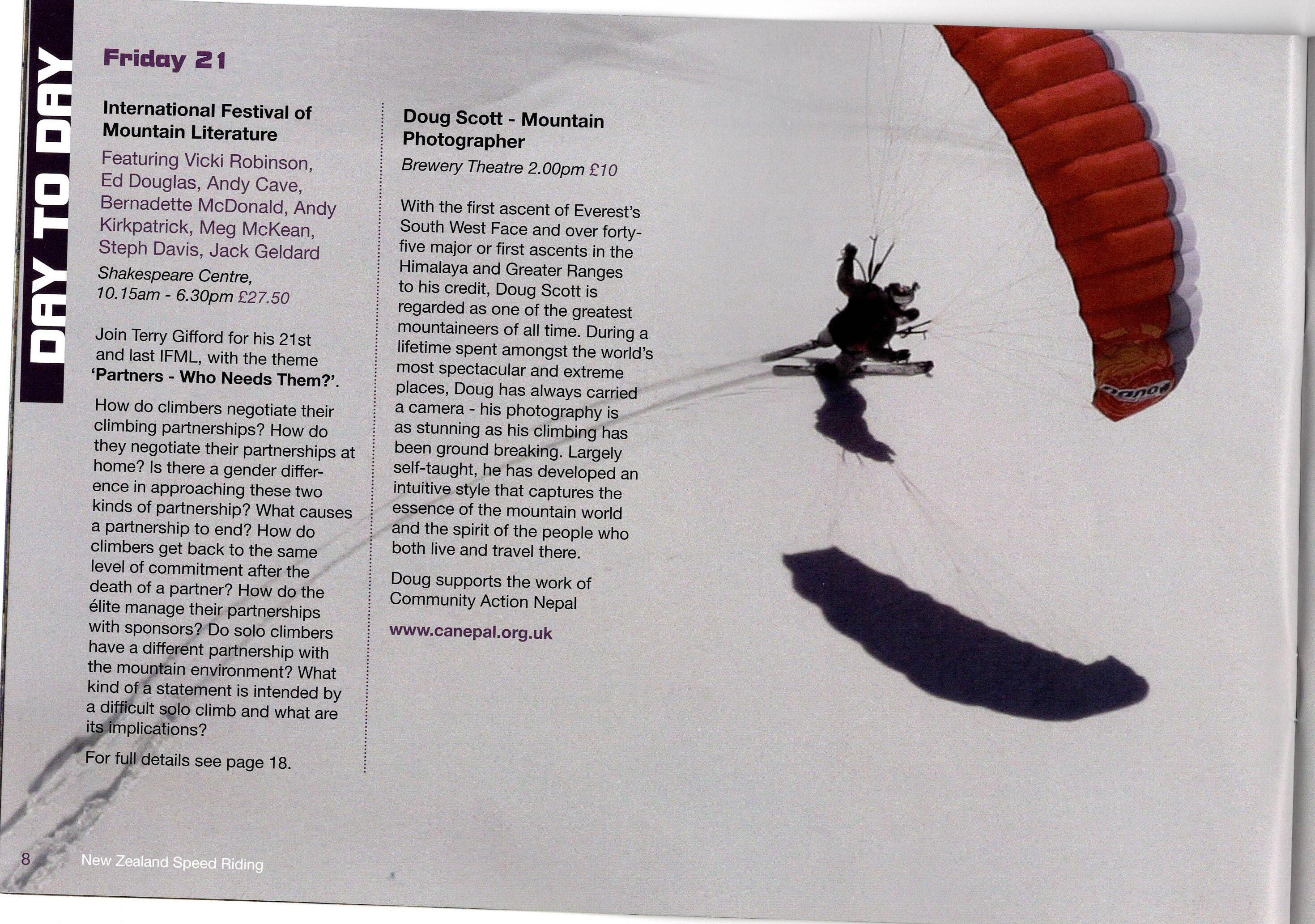 DAY TO DAY

Friday 21

International Festival of Mountain Literature

Featuring Vicki Robinson, Ed Douglas, Andy Cave, Bernadette McDonald, Andy Kirkpatrick, Meg McKean, Steph Davis, Jack Geldard

Shakespeare Centre, 10.15am - 6.30pm £27.50

Join Terry Gifford for his 21st and last IFML, with the theme 'Partners - Who Needs Them?'.

How do climbers negotiate their climbing partnerships? How do they negotiate their partnerships at home? Is there a gender difference in approaching these two kinds of partnership? What causes a partnership to end? How do climbers get back to the same level of commitment after the death of a partner? How do the élite manage their partnerships with sponsors? Do solo climbers have a different partnership with the mountain environment? What kind of a statement is intended by a difficult solo climb and what are its implications?

For full details see page 18.

Doug Scott - Mountain Photographer

Brewery Theatre 2.00pm £10

With the first ascent of Everest's South West Face and over forty-five major or first ascents in the Himalaya and Greater Ranges to his credit, Doug Scott is regarded as one of the greatest mountaineers of all time. During a lifetime spent amongst the world's most spectacular and extreme places, Doug has always carried a camera - his photography is as stunning as his climbing has been ground breaking. Largely self-taught, he has developed an intuitive style that captures the essence of the mountain world and the spirit of the people who both live and travel there.

Doug supports the work of Community Action Nepal

www.canepal.org.uk

8 New Zealand Speed Riding